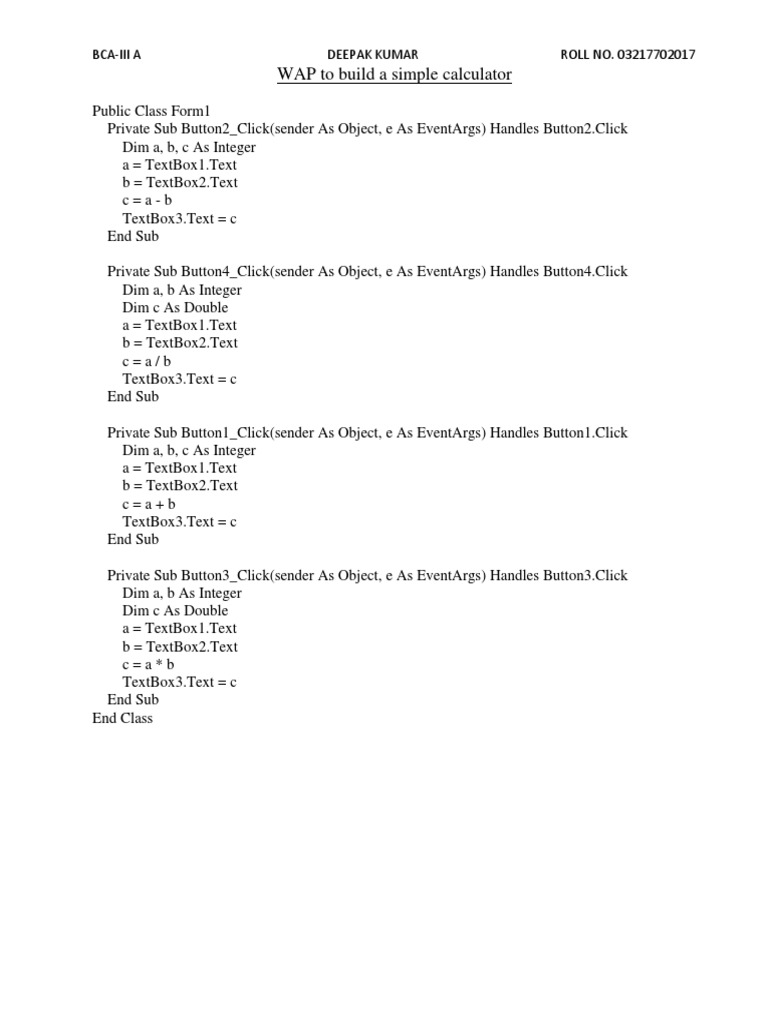 BCA-III A DEEPAK KUMAR ROLL NO. 03217702017

WAP to build a simple calculator

Public Class Form1
Private Sub Button2_Click(sender As Object, e As EventArgs) Handles Button2.Click
Dim a, b, c As Integer
a = TextBox1.Text
b = TextBox2.Text
c = a - b
TextBox3.Text = c
End Sub

Private Sub Button4_Click(sender As Object, e As EventArgs) Handles Button4.Click
Dim a, b As Integer
Dim c As Double
a = TextBox1.Text
b = TextBox2.Text
c = a / b
TextBox3.Text = c
End Sub

Private Sub Button1_Click(sender As Object, e As EventArgs) Handles Button1.Click
Dim a, b, c As Integer
a = TextBox1.Text
b = TextBox2.Text
c = a + b
TextBox3.Text = c
End Sub

Private Sub Button3_Click(sender As Object, e As EventArgs) Handles Button3.Click
Dim a, b As Integer
Dim c As Double
a = TextBox1.Text
b = TextBox2.Text
c = a * b
TextBox3.Text = c
End Sub
End Class